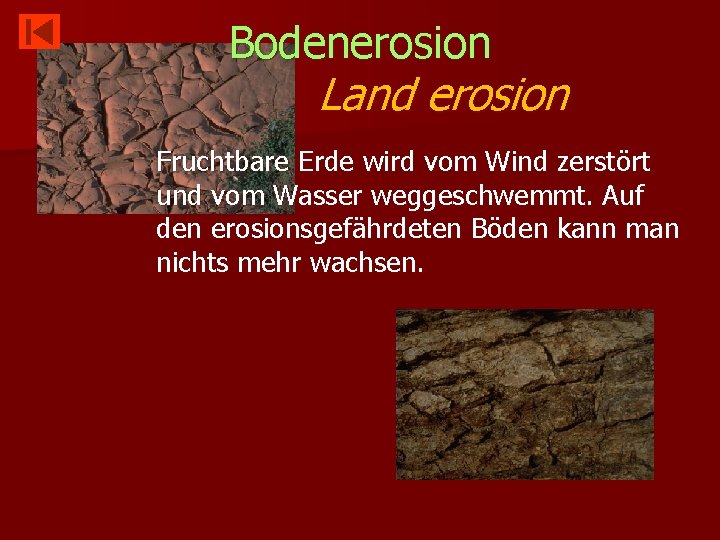 Bodenerosion
Land erosion

Fruchtbare Erde wird vom Wind zerstört und vom Wasser weggeschwemmt. Auf den erosionsgefährdeten Böden kann man nichts mehr wachsen.